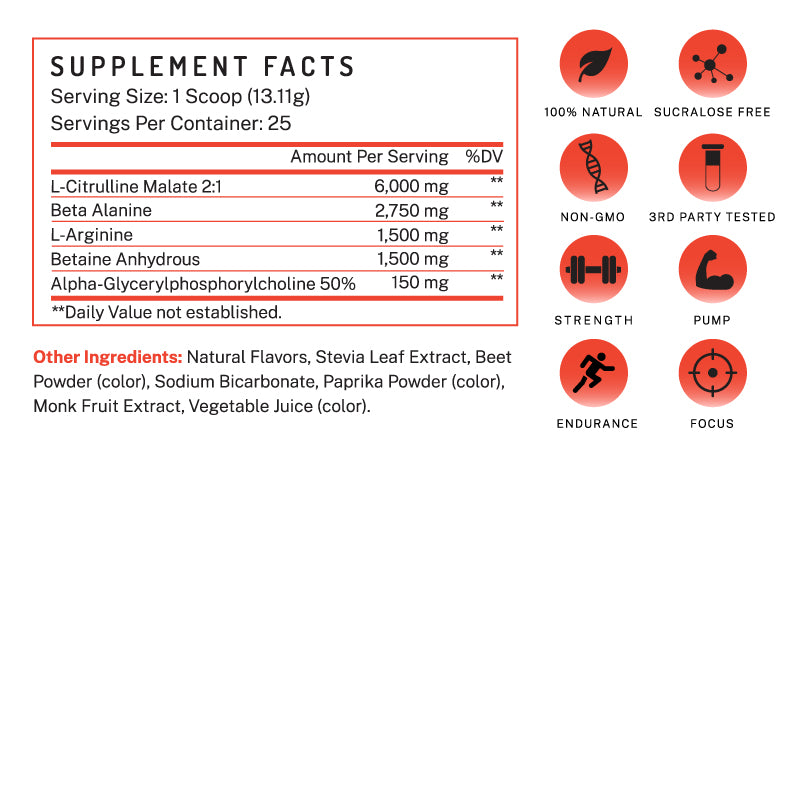 SUPPLEMENT FACTS
Serving Size: 1 Scoop (13.11g)
Servings Per Container: 25

| | Amount Per Serving | %DV |
|---|---|---|
| L-Citrulline Malate 2:1 | 6,000 mg | ** |
| Beta Alanine | 2,750 mg | ** |
| L-Arginine | 1,500 mg | ** |
| Betaine Anhydrous | 1,500 mg | ** |
| Alpha-Glycerylphosphorylcholine 50% | 150 mg | ** |

**Daily Value not established.

Other Ingredients: Natural Flavors, Stevia Leaf Extract, Beet Powder (color), Sodium Bicarbonate, Paprika Powder (color), Monk Fruit Extract, Vegetable Juice (color).

100% NATURAL
SUCRALOSE FREE
NON-GMO
3RD PARTY TESTED
STRENGTH
PUMP
ENDURANCE
FOCUS